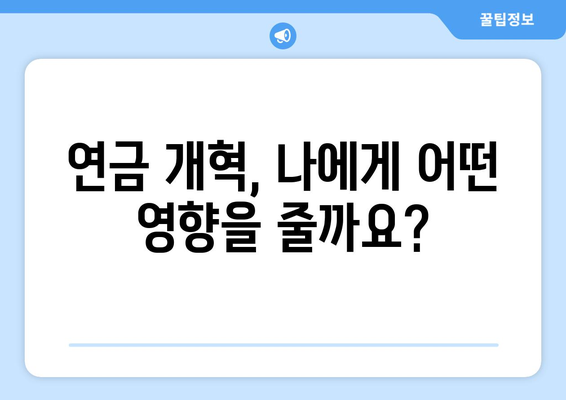 꿀팁정보

연금 개혁, 나에게 어떤 영향을 줄까요?